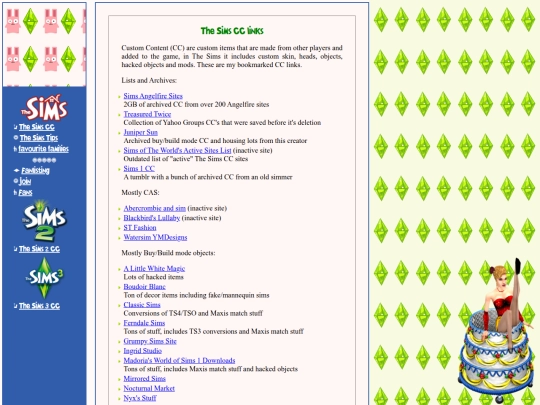 The Sims
The Sims CC
The Sims Tips
favourite families
Fanlisting
Join
Fans
The Sims 2
The Sims 2 CC
The Sims 3
The Sims 3 CC

The Sims CC links

Custom Content (CC) are custom items that are made from other players and added to the game, in The Sims it includes custom skin, heads, objects, hacked objects and mods. These are my bookmarked CC links.

Lists and Archives:

Sims Angelfire Sites
2GB of archived CC from over 200 Angelfire sites
Treasured Twice
Collection of Yahoo Groups CC's that were saved before it's deletion
Juniper Sun
Archived buy/build mode CC and housing lots from this creator
Sims of The World's Active Sites List (inactive site)
Outdated list of "active" The Sims CC sites
Sims 1 CC
A tumblr with a bunch of archived CC from an old simmer

Mostly CAS:

Abercrombie and sim (inactive site)
Blackbird's Lullaby (inactive site)
ST Fashion
Watersim YMDesigns

Mostly Buy/Build mode objects:

A Little White Magic
Lots of hacked items
Boudoir Blanc
Ton of decor items including fake/mannequin sims
Classic Sims
Conversions of TS4/TSO and Maxis match stuff
Ferndale Sims
Tons of stuff, includes TS3 conversions and Maxis match stuff
Grumpy Sims Site
Ingrid Studio
Madoria's World of Sims 1 Downloads
Tons of stuff, includes Maxis match stuff and hacked objects
Mirrored Sims
Nocturnal Market
Nyx's Stuff